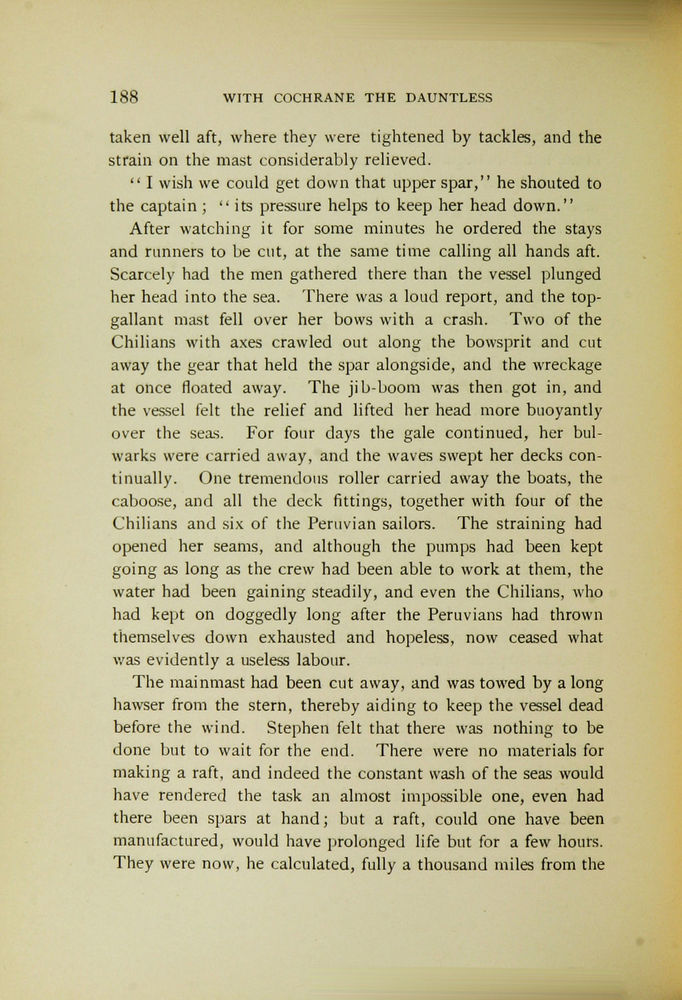 188 WITH COCHRANE THE DAUNTLESS

taken well aft, where they were tightened by tackles, and the strain on the mast considerably relieved.

"I wish we could get down that upper spar," he shouted to the captain; "its pressure helps to keep her head down."

After watching it for some minutes he ordered the stays and runners to be cut, at the same time calling all hands aft. Scarcely had the men gathered there than the vessel plunged her head into the sea. There was a loud report, and the topgallant mast fell over her bows with a crash. Two of the Chilians with axes crawled out along the bowsprit and cut away the gear that held the spar alongside, and the wreckage at once floated away. The jib-boom was then got in, and the vessel felt the relief and lifted her head more buoyantly over the seas. For four days the gale continued, her bulwarks were carried away, and the waves swept her decks continually. One tremendous roller carried away the boats, the caboose, and all the deck fittings, together with four of the Chilians and six of the Peruvian sailors. The straining had opened her seams, and although the pumps had been kept going as long as the crew had been able to work at them, the water had been gaining steadily, and even the Chilians, who had kept on doggedly long after the Peruvians had thrown themselves down exhausted and hopeless, now ceased what was evidently a useless labour.

The mainmast had been cut away, and was towed by a long hawser from the stern, thereby aiding to keep the vessel dead before the wind. Stephen felt that there was nothing to be done but to wait for the end. There were no materials for making a raft, and indeed the constant wash of the seas would have rendered the task an almost impossible one, even had there been spars at hand; but a raft, could one have been manufactured, would have prolonged life but for a few hours. They were now, he calculated, fully a thousand miles from the